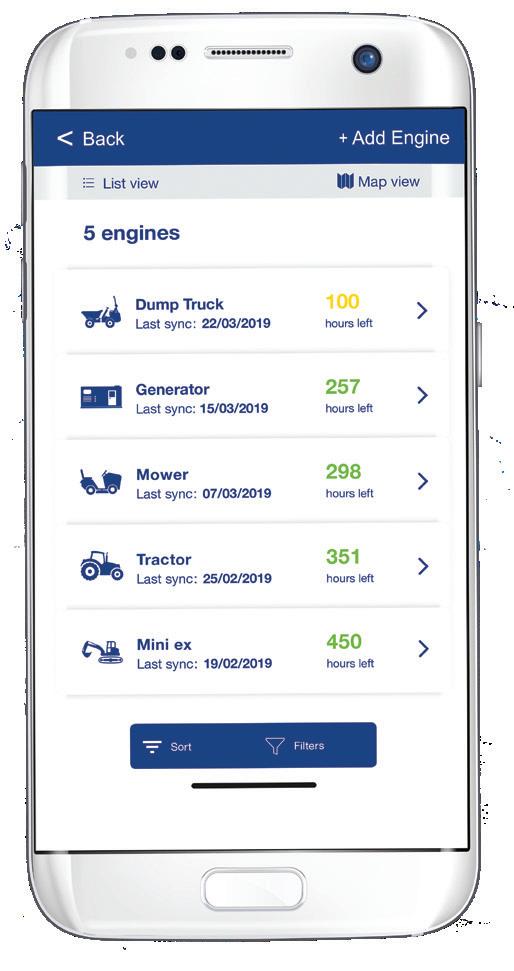 < Back

+ Add Engine

List view

Map view

5 engines

Dump Truck
Last sync: 22/03/2019

100
hours left

>

Generator
Last sync: 15/03/2019

257
hours left

>

Mower
Last sync: 07/03/2019

298
hours left

>

Tractor
Last sync: 25/02/2019

351
hours left

>

Mini ex
Last sync: 19/02/2019

450
hours left

>

Sort

Filters